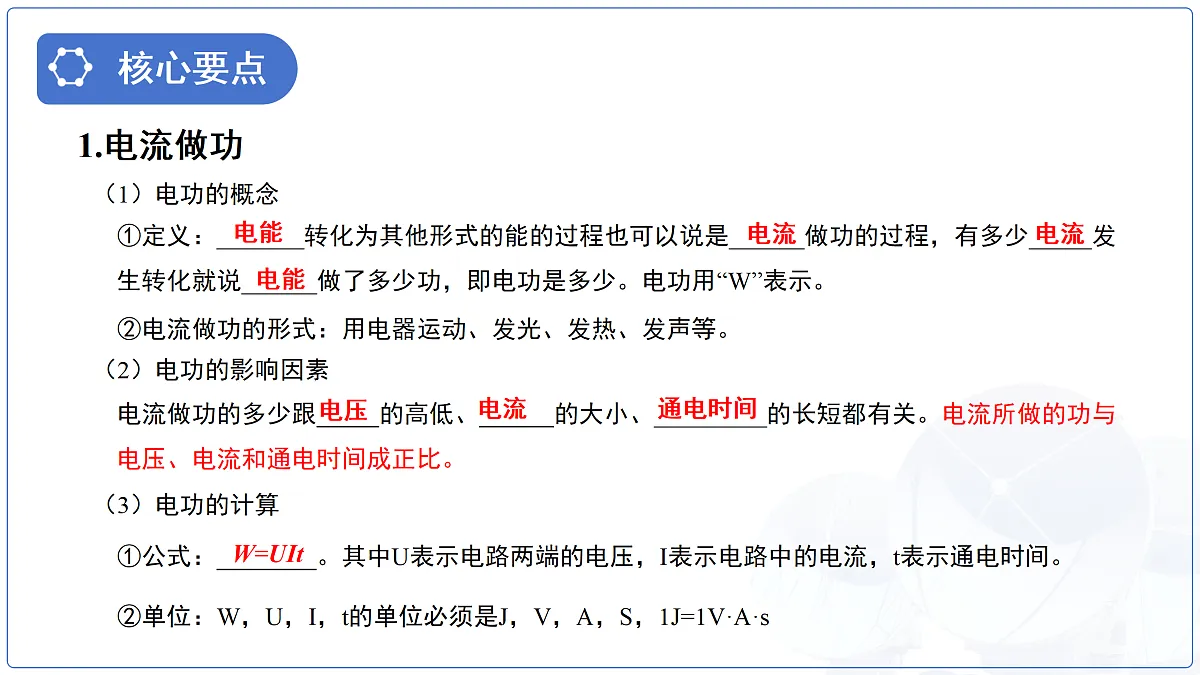 核心要点

1.电流做功

（1）电功的概念

①定义：电能转化为其他形式的能的过程也可以说是电流做功的过程，有多少电流发生转化就说电能做了多少功，即电功是多少。电功用“W”表示。

②电流做功的形式：用电器运动、发光、发热、发声等。

（2）电功的影响因素

电流做功的多少跟电压的高低、电流的大小、通电时间的长短都有关。电流所做的功与电压、电流和通电时间成正比。

（3）电功的计算

①公式：$W=UIt$。其中U表示电路两端的电压，I表示电路中的电流，t表示通电时间。

②单位：W，U，I，t的单位必须是J，V，A，S，1J=1V·A·s